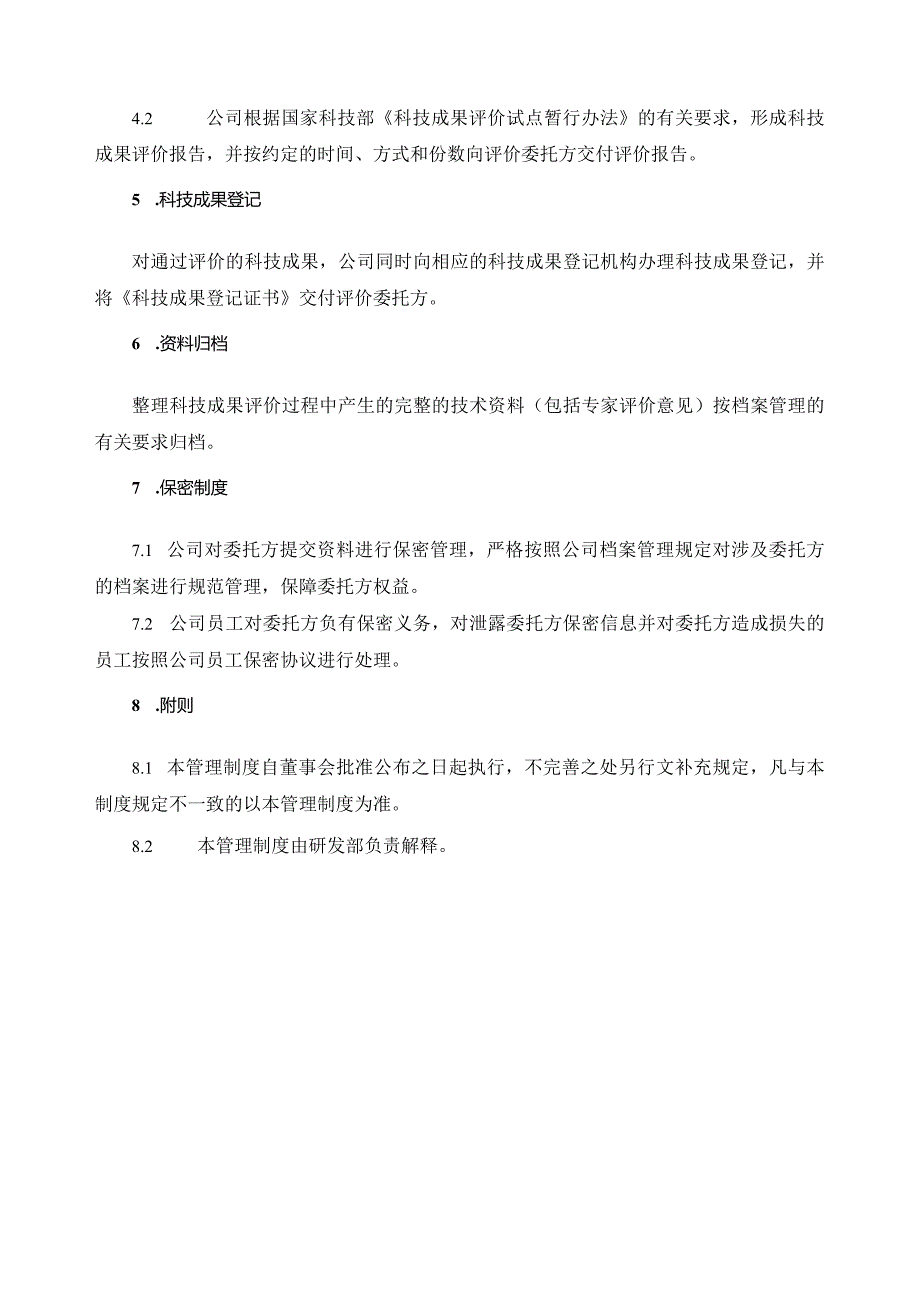 4.2 公司根据国家科技部《科技成果评价试点暂行办法》的有关要求，形成科技成果评价报告，并按约定的时间、方式和份数向评价委托方交付评价报告。

5 .科技成果登记

对通过评价的科技成果，公司同时向相应的科技成果登记机构办理科技成果登记，并将《科技成果登记证书》交付评价委托方。

6 .资料归档

整理科技成果评价过程中产生的完整的技术资料（包括专家评价意见）按档案管理的有关要求归档。

7 .保密制度

7.1 公司对委托方提交资料进行保密管理，严格按照公司档案管理规定对涉及委托方的档案进行规范管理，保障委托方权益。

7.2 公司员工对委托方负有保密义务，对泄露委托方保密信息并对委托方造成损失的员工按照公司员工保密协议进行处理。

8 .附则

8.1 本管理制度自董事会批准公布之日起执行，不完善之处另行文补充规定，凡与本制度规定不一致的以本管理制度为准。

8.2 本管理制度由研发部负责解释。